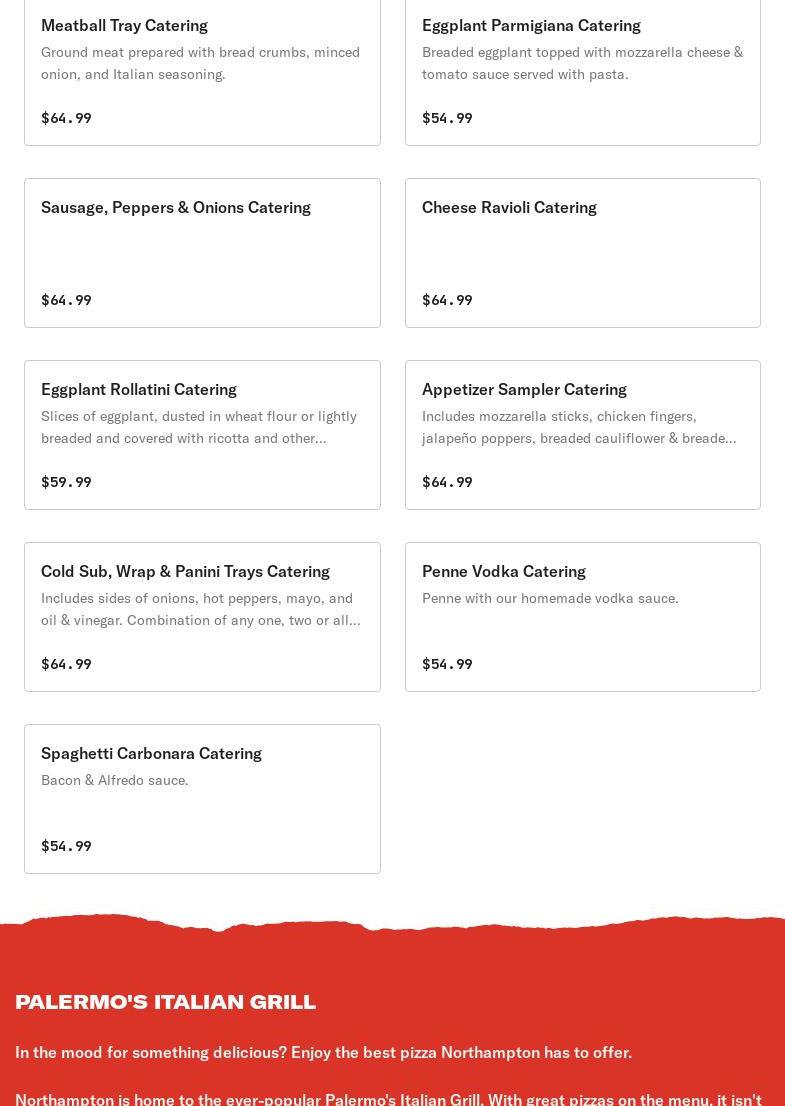 Meatball Tray Catering
Ground meat prepared with bread crumbs, minced onion, and Italian seasoning.
$64.99

Eggplant Parmigiana Catering
Breaded eggplant topped with mozzarella cheese & tomato sauce served with pasta.
$54.99

Sausage, Peppers & Onions Catering
$64.99

Cheese Ravioli Catering
$64.99

Eggplant Rollatini Catering
Slices of eggplant, dusted in wheat flour or lightly breaded and covered with ricotta and other...
$59.99

Appetizer Sampler Catering
Includes mozzarella sticks, chicken fingers, jalapeño poppers, breaded cauliflower & breade...
$64.99

Cold Sub, Wrap & Panini Trays Catering
Includes sides of onions, hot peppers, mayo, and oil & vinegar. Combination of any one, two or all...
$64.99

Penne Vodka Catering
Penne with our homemade vodka sauce.
$54.99

Spaghetti Carbonara Catering
Bacon & Alfredo sauce.
$54.99

PALERMO'S ITALIAN GRILL

In the mood for something delicious? Enjoy the best pizza Northampton has to offer.

Northampton is home to the ever-popular Palermo's Italian Grill. With great pizzas on the menu, it isn't